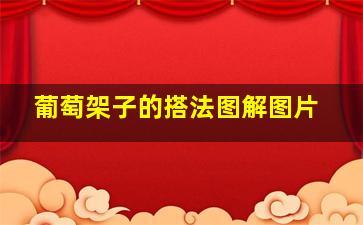 葡萄架子的搭法图解图片